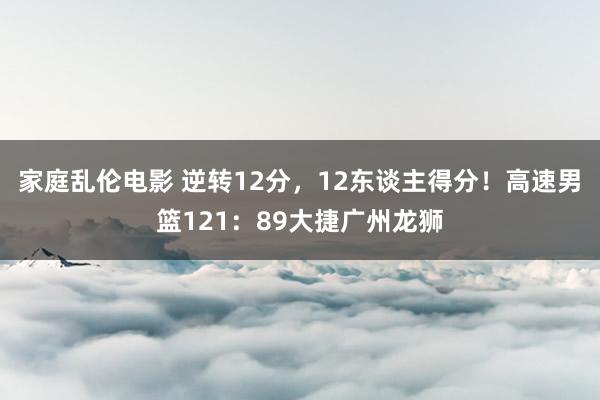 家庭乱伦电影 逆转12分，12东谈主得分！高速男篮121：89大捷广州龙狮